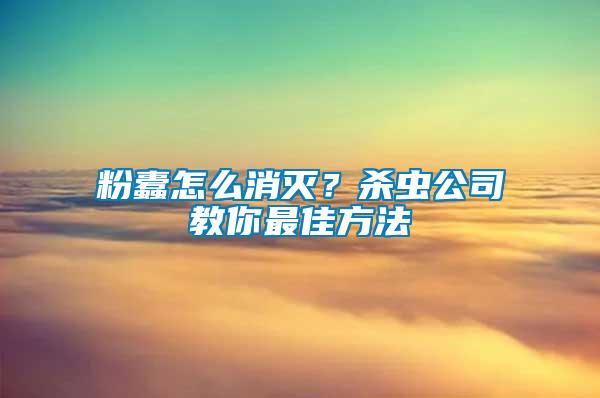 粉蠹怎么消灭？杀虫公司教你最佳方法